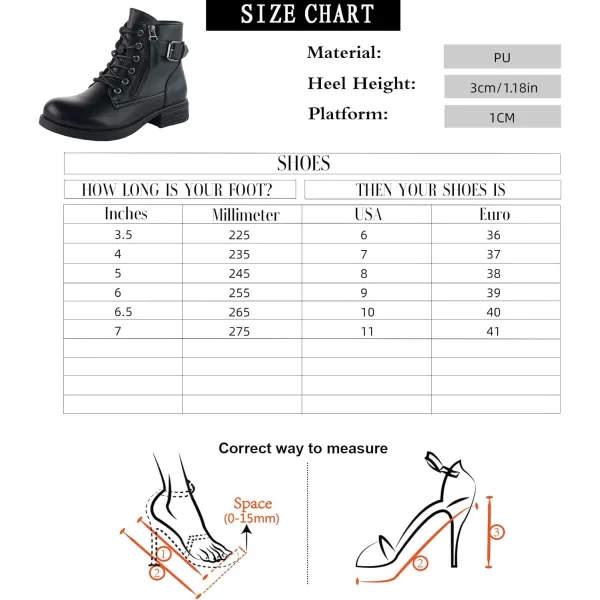 SIZE CHART

Material: PU

Heel Height: 3cm/1.18in

Platform: 1CM

SHOES

HOW LONG IS YOUR FOOT?

THEN YOUR SHOES IS

| Inches | Millimeter | USA | Euro |
|---|---|---|---|
| 3.5 | 225 | 6 | 36 |
| 4 | 235 | 7 | 37 |
| 5 | 245 | 8 | 38 |
| 6 | 255 | 9 | 39 |
| 6.5 | 265 | 10 | 40 |
| 7 | 275 | 11 | 41 |
| | | | |
| | | | |
| | | | |
| | | | |

Correct way to measure

Space (0-15mm)

1

2

2

3